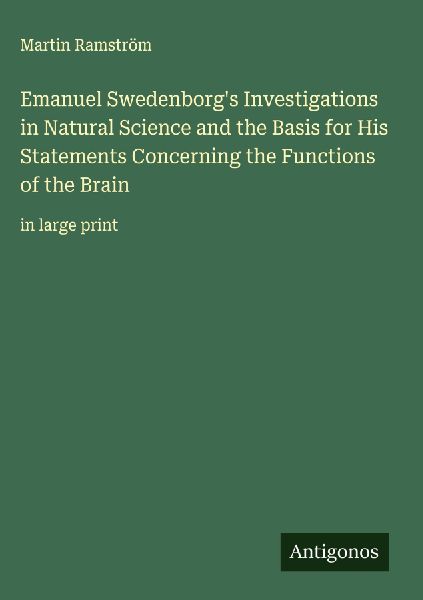 Martin Ramström

Emanuel Swedenborg's Investigations in Natural Science and the Basis for His Statements Concerning the Functions of the Brain

in large print

Antigonos